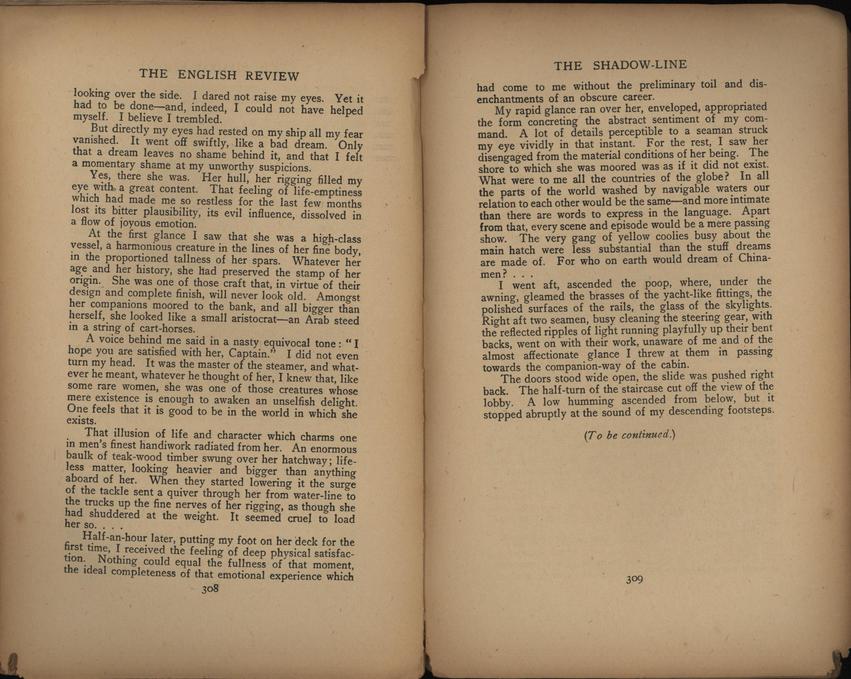 THE ENGLISH REVIEW

looking over the side. I dared not raise my eyes. Yet it had to be done—and, indeed, I could not have helped myself. I believe I trembled.

But directly my eyes had rested on my ship all my fear vanished. It went off swiftly, like a bad dream. Only that a dream leaves no shame behind it, and that I felt a momentary shame at my unworthy suspicions.

Yes, there she was. Her hull, her rigging filled my eye with a great content. That feeling of life-emptiness which had made me so restless for the last few months lost its bitter plausibility, its evil influence, dissolved in a flow of joyous emotion.

At the first glance I saw that she was a high-class vessel, a harmonious creature in the lines of her fine body, in the proportioned tallness of her spars. Whatever her age and her history, she had preserved the stamp of her origin. She was one of those craft that, in virtue of their design and complete finish, will never look old. Amongst her companions moored to the bank, and all bigger than herself, she looked like a small aristocrat—an Arab steed in a string of cart-horses.

A voice behind me said in a nasty equivocal tone: "I hope you are satisfied with her, Captain." I did not even turn my head. It was the master of the steamer, and whatever he meant, whatever he thought of her, I knew that, like some rare women, she was one of those creatures whose mere existence is enough to awaken an unselfish delight. One feels that it is good to be in the world in which she exists.

That illusion of life and character which charms one in men's finest handiwork radiated from her. An enormous baulk of teak-wood timber swung over her hatchway; lifeless matter, looking heavier and bigger than anything aboard of her. When they started lowering it the surge of the tackle sent a quiver through her from water-line to the trucks up the fine nerves of her rigging, as though she had shuddered at the weight. It seemed cruel to load her so. . . .

Half-an-hour later, putting my foot on her deck for the first time, I received the feeling of deep physical satisfaction. Nothing could equal the fullness of that moment, the ideal completeness of that emotional experience which

308

THE SHADOW-LINE

had come to me without the preliminary toil and disenchantments of an obscure career.

My rapid glance ran over her, enveloped, appropriated the form concreting the abstract sentiment of my command. A lot of details perceptible to a seaman struck my eye vividly in that instant. For the rest, I saw her disengaged from the material conditions of her being. The shore to which she was moored was as if it did not exist. What were to me all the countries of the globe? In all the parts of the world washed by navigable waters our relation to each other would be the same—and more intimate than there are words to express in the language. Apart from that, every scene and episode would be a mere passing show. The very gang of yellow coolies busy about the main hatch were less substantial than the stuff dreams are made of. For who on earth would dream of Chinamen? . . .

I went aft, ascended the poop, where, under the awning, gleamed the brasses of the yacht-like fittings, the polished surfaces of the rails, the glass of the skylights. Right aft two seamen, busy cleaning the steering gear, with the reflected ripples of light running playfully up their bent backs, went on with their work, unaware of me and of the almost affectionate glance I threw at them in passing towards the companion-way of the cabin.

The doors stood wide open, the slide was pushed right back. The half-turn of the staircase cut off the view of the lobby. A low humming ascended from below, but it stopped abruptly at the sound of my descending footsteps.

(To be continued.)

309